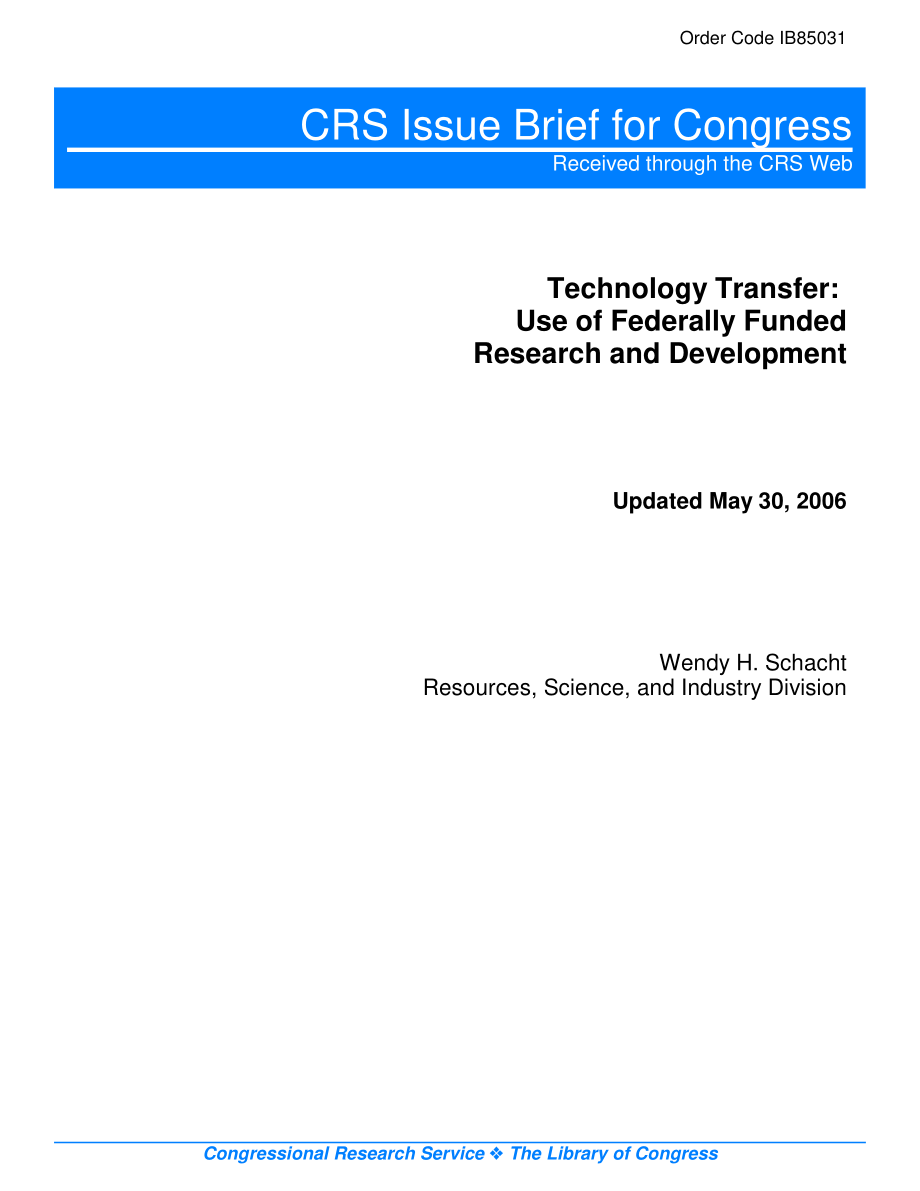 Order Code IB85031

CRS Issue Brief for Congress

Received through the CRS Web

Technology Transfer: Use of Federally Funded Research and Development

Updated May 30, 2006

Wendy H. Schacht
Resources, Science, and Industry Division

Congressional Research Service ❖ The Library of Congress